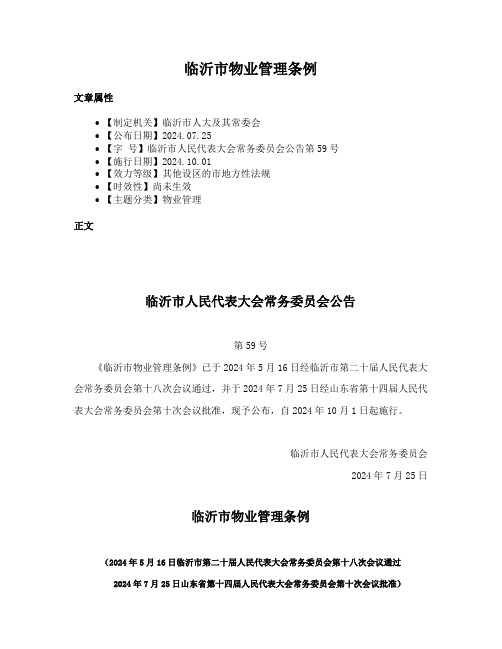 临沂市物业管理条例

文章属性

• 【制定机关】临沂市人大及其常委会
• 【公布日期】2024.07.25
• 【字　号】临沂市人民代表大会常务委员会公告第59号
• 【施行日期】2024.10.01
• 【效力等级】其他设区的市地方性法规
• 【时效性】尚未生效
• 【主题分类】物业管理

正文

临沂市人民代表大会常务委员会公告

第59号

《临沂市物业管理条例》已于2024年5月16日经临沂市第二十届人民代表大会常务委员会第十八次会议通过，并于2024年7月25日经山东省第十四届人民代表大会常务委员会第十次会议批准，现予公布，自2024年10月1日起施行。

临沂市人民代表大会常务委员会

2024年7月25日

临沂市物业管理条例

（2024年5月16日临沂市第二十届人民代表大会常务委员会第十八次会议通过 2024年7月25日山东省第十四届人民代表大会常务委员会第十次会议批准）